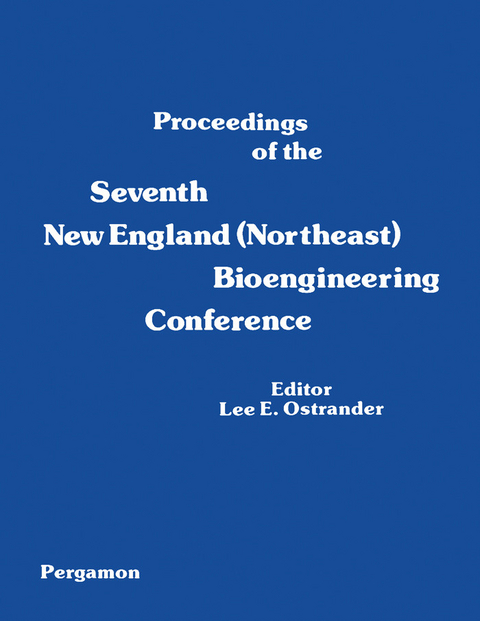 Proceedings
of the
Seventh
New England (Northeast)
Bioengineering
Conference

Editor
Lee E. Ostrander

Pergamon